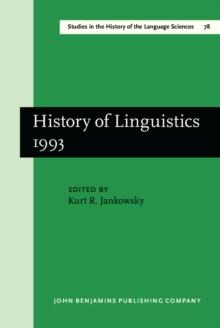 Studies in the History of the Language Sciences 78

History of Linguistics 1993

EDITED BY
Kurt R. Jankowsky

JOHN BENJAMINS PUBLISHING COMPANY